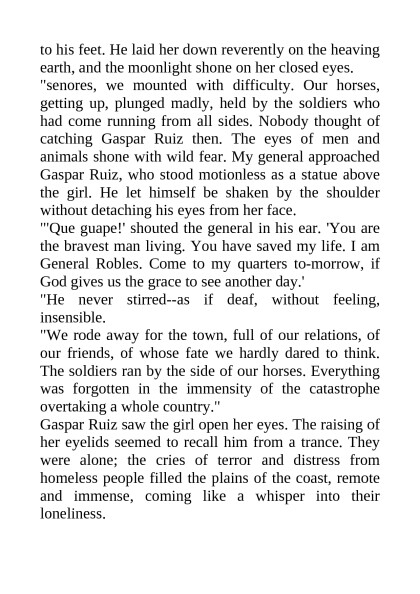 to his feet. He laid her down reverently on the heaving earth, and the moonlight shone on her closed eyes.

"senores, we mounted with difficulty. Our horses, getting up, plunged madly, held by the soldiers who had come running from all sides. Nobody thought of catching Gaspar Ruiz then. The eyes of men and animals shone with wild fear. My general approached Gaspar Ruiz, who stood motionless as a statue above the girl. He let himself be shaken by the shoulder without detaching his eyes from her face.

"'Que guape!' shouted the general in his ear. 'You are the bravest man living. You have saved my life. I am General Robles. Come to my quarters to-morrow, if God gives us the grace to see another day.'

"He never stirred--as if deaf, without feeling, insensible.

"We rode away for the town, full of our relations, of our friends, of whose fate we hardly dared to think. The soldiers ran by the side of our horses. Everything was forgotten in the immensity of the catastrophe overtaking a whole country."

Gaspar Ruiz saw the girl open her eyes. The raising of her eyelids seemed to recall him from a trance. They were alone; the cries of terror and distress from homeless people filled the plains of the coast, remote and immense, coming like a whisper into their loneliness.